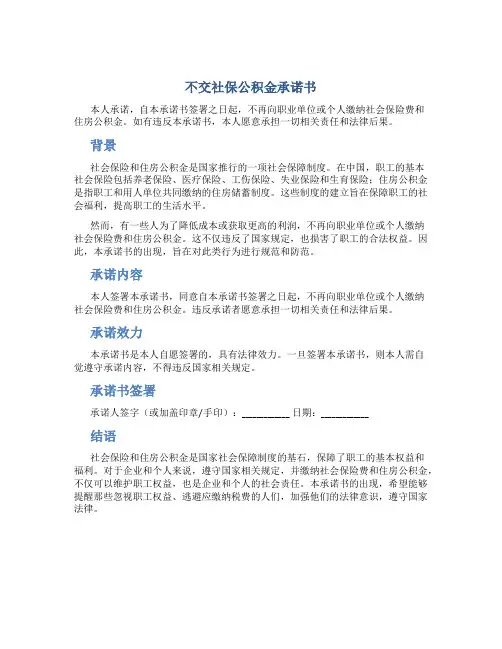 不交社保公积金承诺书

本人承诺，自本承诺书签署之日起，不再向职业单位或个人缴纳社会保险费和住房公积金。如有违反本承诺书，本人愿意承担一切相关责任和法律后果。

背景

社会保险和住房公积金是国家推行的一项社会保障制度。在中国，职工的基本社会保险包括养老保险、医疗保险、工伤保险、失业保险和生育保险；住房公积金是指职工和用人单位共同缴纳的住房储蓄制度。这些制度的建立旨在保障职工的社会福利，提高职工的生活水平。

然而，有一些人为了降低成本或获取更高的利润，不再向职业单位或个人缴纳社会保险费和住房公积金。这不仅违反了国家规定，也损害了职工的合法权益。因此，本承诺书的出现，旨在对此类行为进行规范和防范。

承诺内容

本人签署本承诺书，同意自本承诺书签署之日起，不再向职业单位或个人缴纳社会保险费和住房公积金。违反承诺者愿意承担一切相关责任和法律后果。

承诺效力

本承诺书是本人自愿签署的，具有法律效力。一旦签署本承诺书，则本人需自觉遵守承诺内容，不得违反国家相关规定。

承诺书签署

承诺人签字（或加盖印章/手印）：__________ 日期：__________

结语

社会保险和住房公积金是国家社会保障制度的基石，保障了职工的基本权益和福利。对于企业和个人来说，遵守国家相关规定，并缴纳社会保险费和住房公积金，不仅可以维护职工权益，也是企业和个人的社会责任。本承诺书的出现，希望能够提醒那些忽视职工权益、逃避应缴纳税费的人们，加强他们的法律意识，遵守国家法律。